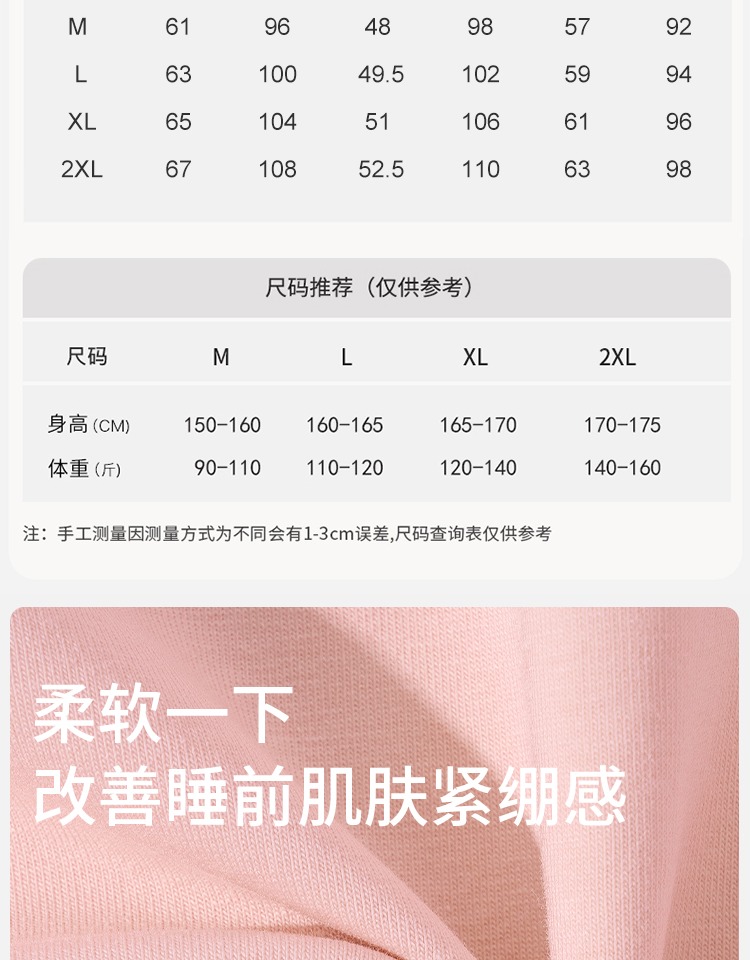 | M | 61 | 96 | 48 | 98 | 57 | 92 |
|---|---|---|---|---|---|---|
| L | 63 | 100 | 49.5 | 102 | 59 | 94 |
| XL | 65 | 104 | 51 | 106 | 61 | 96 |
| 2XL | 67 | 108 | 52.5 | 110 | 63 | 98 |

尺码推荐（仅供参考）

| 尺码 | M | L | XL | 2XL |
|---|---|---|---|---|
| 身高(CM) | 150-160 | 160-165 | 165-170 | 170-175 |
| 体重(斤) | 90-110 | 110-120 | 120-140 | 140-160 |

注：手工测量因测量方式为不同会有1-3cm误差,尺码查询表仅供参考

柔软一下
改善睡前肌肤紧绷感